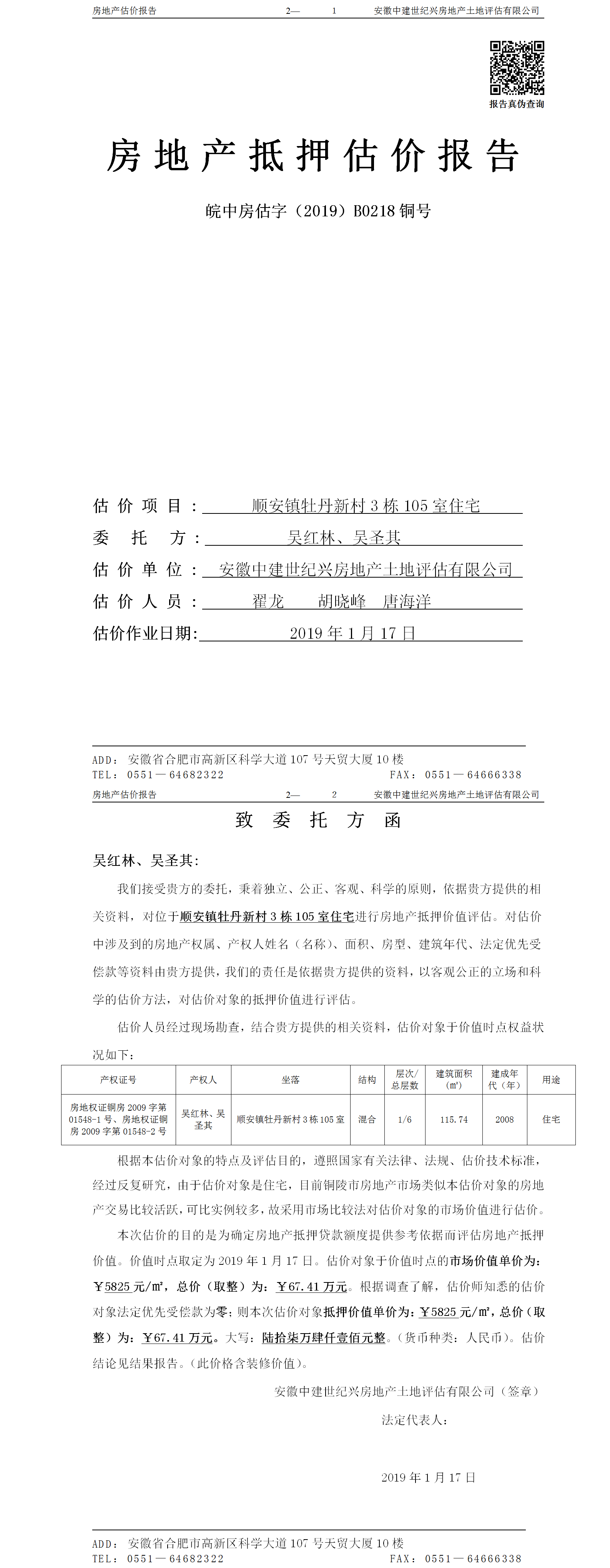 房地产估价报告　　2—　1　　安徽中建世纪兴房地产土地评估有限公司

报告真伪查询

房地产抵押估价报告

皖中房估字（2019）B0218 铜号

估价项目：顺安镇牡丹新村 3 栋 105 室住宅
委托方：吴红林、吴圣其
估价单位：安徽中建世纪兴房地产土地评估有限公司
估价人员：翟龙　胡晓峰　唐海洋
估价作业日期：2019 年 1 月 17 日

ADD：安徽省合肥市高新区科学大道 107 号天贸大厦 10 楼
TEL：0551—64682322　　FAX：0551—64666338

房地产估价报告　　2—　2　　安徽中建世纪兴房地产土地评估有限公司

致委托方函

吴红林、吴圣其：

我们接受贵方的委托，秉着独立、公正、客观、科学的原则，依据贵方提供的相关资料，对位于顺安镇牡丹新村 3 栋 105 室住宅进行房地产抵押价值评估。对估价中涉及到的房地产权属、产权人姓名（名称）、面积、房型、建筑年代、法定优先受偿款等资料由贵方提供，我们的责任是依据贵方提供的资料，以客观公正的立场和科学的估价方法，对估价对象的抵押价值进行评估。

估价人员经过现场勘查，结合贵方提供的相关资料，估价对象于价值时点权益状况如下：

| 产权证号 | 产权人 | 坐落 | 结构 | 层次/总层数 | 建筑面积（㎡） | 建成年代（年） | 用途 |
|---|---|---|---|---|---|---|---|
| 房地权证铜房 2009 字第 01548-1 号、房地权证铜房 2009 字第 01548-2 号 | 吴红林、吴圣其 | 顺安镇牡丹新村 3 栋 105 室 | 混合 | 1/6 | 115.74 | 2008 | 住宅 |

根据本估价对象的特点及评估目的，遵照国家有关法律、法规、估价技术标准，经过反复研究，由于估价对象是住宅，目前铜陵市房地产市场类似本估价对象的房地产交易比较活跃，可比实例较多，故采用市场比较法对估价对象的市场价值进行估价。

本次估价的目的是为确定房地产抵押贷款额度提供参考依据而评估房地产抵押价值。价值时点取定为 2019 年 1 月 17 日。估价对象于价值时点的市场价值单价为：￥5825 元/㎡，总价（取整）为：￥67.41 万元。根据调查了解，估价师知悉的估价对象法定优先受偿款为零；则本次估价对象抵押价值单价为：￥5825 元/㎡，总价（取整）为：￥67.41 万元。大写：陆拾柒万肆仟壹佰元整。（货币种类：人民币）。估价结论见结果报告。（此价格含装修价值）。

安徽中建世纪兴房地产土地评估有限公司（签章）
法定代表人：

2019 年 1 月 17 日

ADD：安徽省合肥市高新区科学大道 107 号天贸大厦 10 楼
TEL：0551—64682322　　FAX：0551—64666338